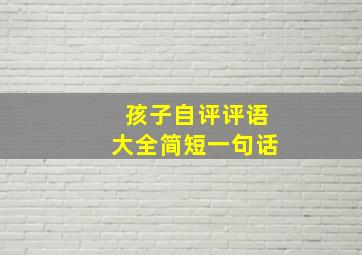 孩子自评评语
大全简短一句话